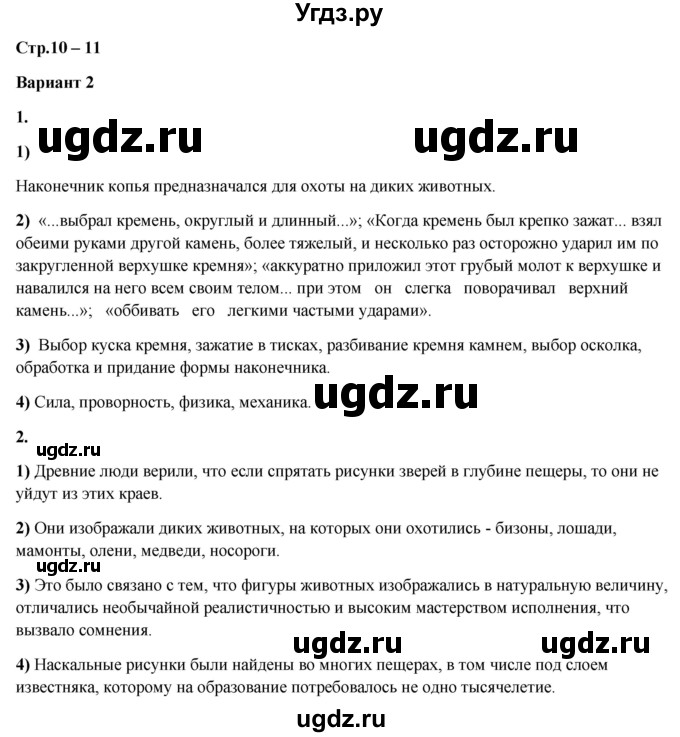 Угдз.ру

Стр.10 – 11

Вариант 2

1.

1) ugdz.ru ugdz.ru

Наконечник копья предназначался для охоты на диких животных.

2) «...выбрал кремень, округлый и длинный...»; «Когда кремень был крепко зажат... взял обеими руками другой камень, более тяжелый, и несколько раз осторожно ударил им по закругленной верхушке кремня»; «аккуратно приложил этот грубый молот к верхушке и навалился на него всем своим телом... при этом он слегка поворачивал верхний камень...»; «оббивать его легкими частыми ударами».

3) Выбор куска кремня, зажатие в тисках, разбивание кремня камнем, выбор осколка, обработка и придание формы наконечника.

4) Сила, проворность, физика, механика. ugdz.ru

2.

ugdz.ru

1) Древние люди верили, что если спрятать рисунки зверей в глубине пещеры, то они не уйдут из этих краев.

2) Они изображали диких животных, на которых они охотились - бизоны, лошади, мамонты, олени, медведи, носороги.

ugdz.ru

3) Это было связано с тем, что фигуры животных изображались в натуральную величину, отличались необычайной реалистичностью и высоким мастерством исполнения, что вызвало сомнения.

ugdz.ru ugdz.ru

4) Наскальные рисунки были найдены во многих пещерах, в том числе под слоем известняка, которому на образование потребовалось не одно тысячелетие.

ugdz.ru